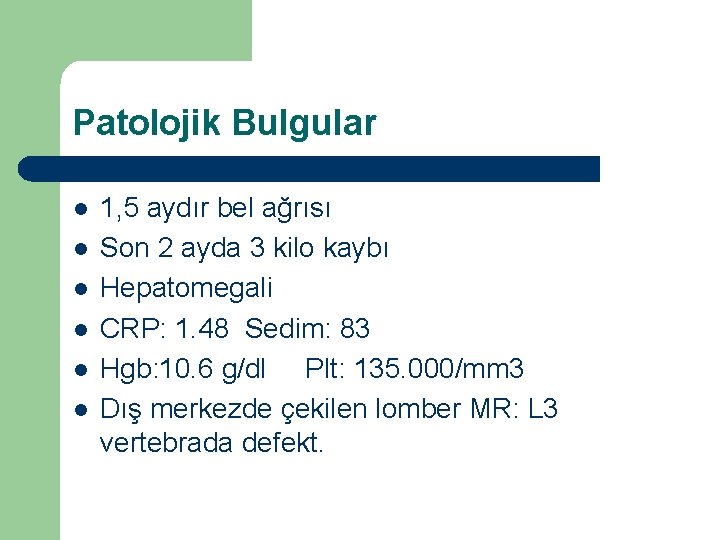 Patolojik Bulgular

• 1,5 aydır bel ağrısı
• Son 2 ayda 3 kilo kaybı
• Hepatomegali
• CRP: 1.48 Sedim: 83
• Hgb:10.6 g/dl Plt: 135.000/mm3
• Dış merkezde çekilen lomber MR: L3 vertebrada defekt.